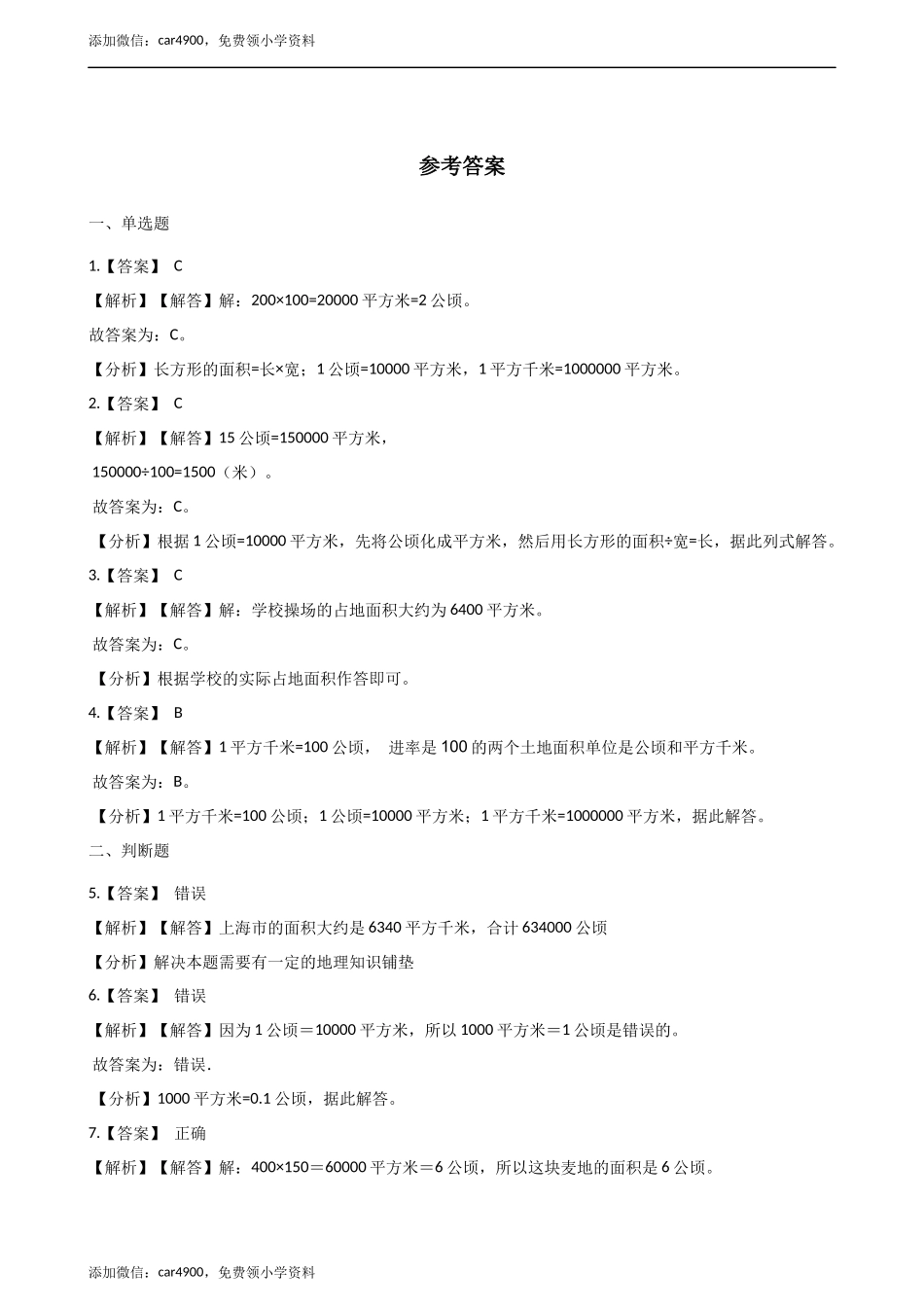 添加微信：car4900，免费领小学资料

参考答案

一、单选题

1.【答案】 C

【解析】【解答】解：200×100=20000 平方米=2 公顷。

故答案为：C。

【分析】长方形的面积=长×宽；1 公顷=10000 平方米，1 平方千米=1000000 平方米。

2.【答案】 C

【解析】【解答】15 公顷=150000 平方米，

150000÷100=1500（米）。

故答案为：C。

【分析】根据 1 公顷=10000 平方米，先将公顷化成平方米，然后用长方形的面积÷宽=长，据此列式解答。

3.【答案】 C

【解析】【解答】解：学校操场的占地面积大约为 6400 平方米。

故答案为：C。

【分析】根据学校的实际占地面积作答即可。

4.【答案】 B

【解析】【解答】1 平方千米=100 公顷， 进率是 100 的两个土地面积单位是公顷和平方千米。

故答案为：B。

【分析】1 平方千米=100 公顷；1 公顷=10000 平方米；1 平方千米=1000000 平方米，据此解答。

二、判断题

5.【答案】 错误

【解析】【解答】上海市的面积大约是 6340 平方千米，合计 634000 公顷

【分析】解决本题需要有一定的地理知识铺垫

6.【答案】 错误

【解析】【解答】因为 1 公顷＝10000 平方米，所以 1000 平方米＝1 公顷是错误的。

故答案为：错误.

【分析】1000 平方米=0.1 公顷，据此解答。

7.【答案】 正确

【解析】【解答】解：400×150＝60000 平方米＝6 公顷，所以这块麦地的面积是 6 公顷。

添加微信：car4900，免费领小学资料